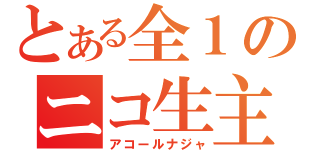 とある全１の
ニコ生主
アコールナジャ